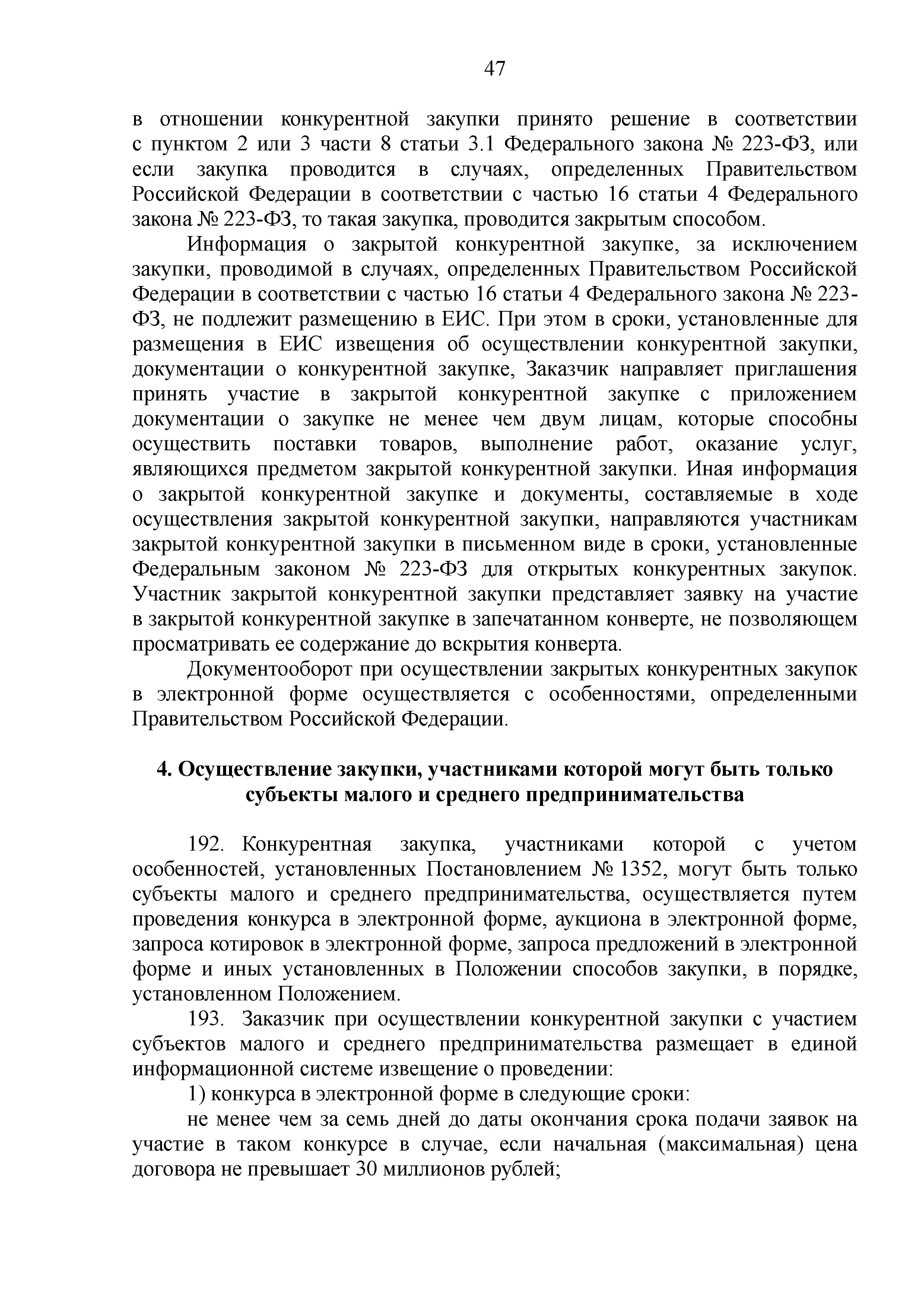 47

в отношении конкурентной закупки принято решение в соответствии с пунктом 2 или 3 части 8 статьи 3.1 Федерального закона № 223-ФЗ, или если закупка проводится в случаях, определенных Правительством Российской Федерации в соответствии с частью 16 статьи 4 Федерального закона № 223-ФЗ, то такая закупка, проводится закрытым способом.

Информация о закрытой конкурентной закупке, за исключением закупки, проводимой в случаях, определенных Правительством Российской Федерации в соответствии с частью 16 статьи 4 Федерального закона № 223-ФЗ, не подлежит размещению в ЕИС. При этом в сроки, установленные для размещения в ЕИС извещения об осуществлении конкурентной закупки, документации о конкурентной закупке, Заказчик направляет приглашения принять участие в закрытой конкурентной закупке с приложением документации о закупке не менее чем двум лицам, которые способны осуществить поставки товаров, выполнение работ, оказание услуг, являющихся предметом закрытой конкурентной закупки. Иная информация о закрытой конкурентной закупке и документы, составляемые в ходе осуществления закрытой конкурентной закупки, направляются участникам закрытой конкурентной закупки в письменном виде в сроки, установленные Федеральным законом № 223-ФЗ для открытых конкурентных закупок. Участник закрытой конкурентной закупки представляет заявку на участие в закрытой конкурентной закупке в запечатанном конверте, не позволяющем просматривать ее содержание до вскрытия конверта.

Документооборот при осуществлении закрытых конкурентных закупок в электронной форме осуществляется с особенностями, определенными Правительством Российской Федерации.

4. Осуществление закупки, участниками которой могут быть только субъекты малого и среднего предпринимательства

192. Конкурентная закупка, участниками которой с учетом особенностей, установленных Постановлением № 1352, могут быть только субъекты малого и среднего предпринимательства, осуществляется путем проведения конкурса в электронной форме, аукциона в электронной форме, запроса котировок в электронной форме, запроса предложений в электронной форме и иных установленных в Положении способов закупки, в порядке, установленном Положением.

193. Заказчик при осуществлении конкурентной закупки с участием субъектов малого и среднего предпринимательства размещает в единой информационной системе извещение о проведении:

1) конкурса в электронной форме в следующие сроки:

не менее чем за семь дней до даты окончания срока подачи заявок на участие в таком конкурсе в случае, если начальная (максимальная) цена договора не превышает 30 миллионов рублей;